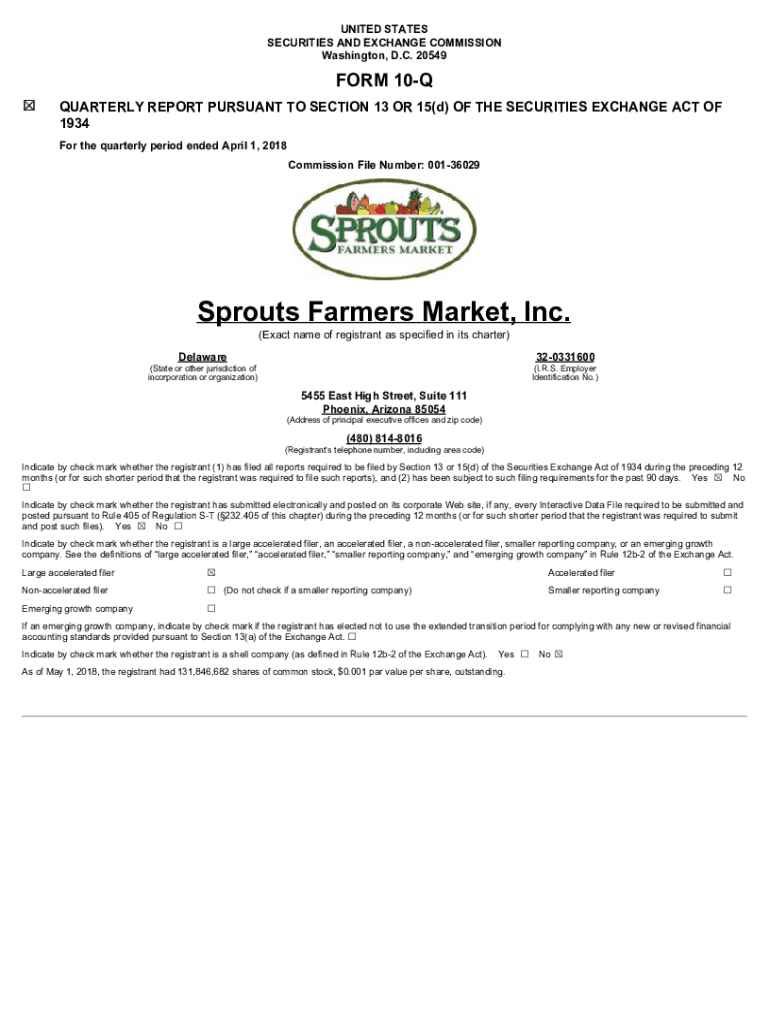 UNITED STATES
SECURITIES AND EXCHANGE COMMISSION
Washington, D.C. 20549

FORM 10-Q

☒ QUARTERLY REPORT PURSUANT TO SECTION 13 OR 15(d) OF THE SECURITIES EXCHANGE ACT OF 1934

For the quarterly period ended April 1, 2018

Commission File Number: 001-36029

SPROUTS
FARMERS MARKET

Sprouts Farmers Market, Inc.

(Exact name of registrant as specified in its charter)

Delaware
(State or other jurisdiction of incorporation or organization)

32-0331600
(I.R.S. Employer Identification No.)

5455 East High Street, Suite 111
Phoenix, Arizona 85054
(Address of principal executive offices and zip code)

(480) 814-8016
(Registrant's telephone number, including area code)

Indicate by check mark whether the registrant (1) has filed all reports required to be filed by Section 13 or 15(d) of the Securities Exchange Act of 1934 during the preceding 12 months (or for such shorter period that the registrant was required to file such reports), and (2) has been subject to such filing requirements for the past 90 days. Yes ☒ No ☐

Indicate by check mark whether the registrant has submitted electronically and posted on its corporate Web site, if any, every Interactive Data File required to be submitted and posted pursuant to Rule 405 of Regulation S-T (§232.405 of this chapter) during the preceding 12 months (or for such shorter period that the registrant was required to submit and post such files). Yes ☒ No ☐

Indicate by check mark whether the registrant is a large accelerated filer, an accelerated filer, a non-accelerated filer, smaller reporting company, or an emerging growth company. See the definitions of "large accelerated filer," "accelerated filer," "smaller reporting company," and "emerging growth company" in Rule 12b-2 of the Exchange Act.

Large accelerated filer ☒ Accelerated filer ☐
Non-accelerated filer ☐ (Do not check if a smaller reporting company) Smaller reporting company ☐
Emerging growth company ☐

If an emerging growth company, indicate by check mark if the registrant has elected not to use the extended transition period for complying with any new or revised financial accounting standards provided pursuant to Section 13(a) of the Exchange Act. ☐

Indicate by check mark whether the registrant is a shell company (as defined in Rule 12b-2 of the Exchange Act). Yes ☐ No ☒

As of May 1, 2018, the registrant had 131,846,682 shares of common stock, $0.001 par value per share, outstanding.